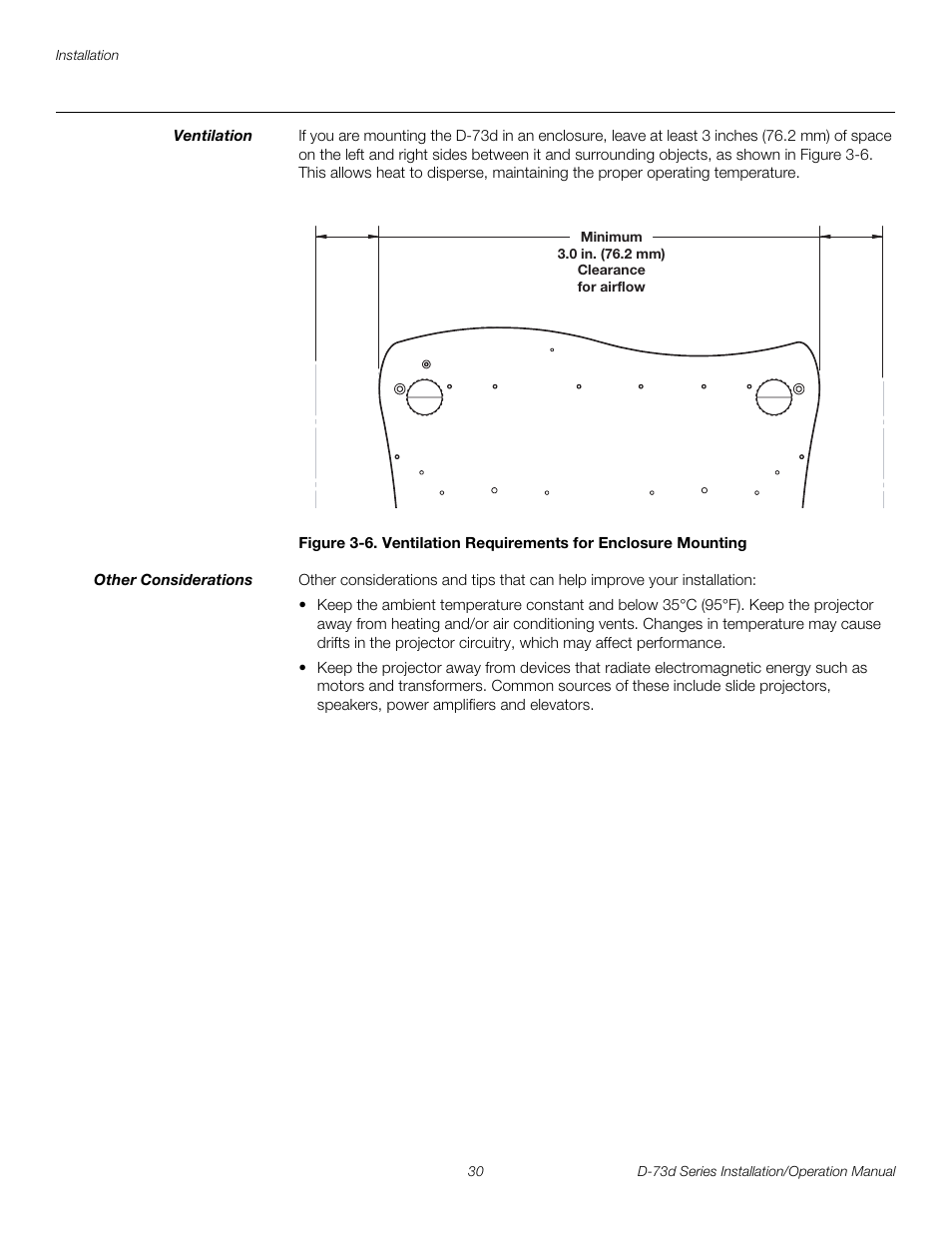 Installation

Ventilation

If you are mounting the D-73d in an enclosure, leave at least 3 inches (76.2 mm) of space on the left and right sides between it and surrounding objects, as shown in Figure 3-6. This allows heat to disperse, maintaining the proper operating temperature.

Minimum
3.0 in. (76.2 mm)
Clearance
for airflow

Figure 3-6. Ventilation Requirements for Enclosure Mounting

Other Considerations

Other considerations and tips that can help improve your installation:

• Keep the ambient temperature constant and below 35°C (95°F). Keep the projector away from heating and/or air conditioning vents. Changes in temperature may cause drifts in the projector circuitry, which may affect performance.

• Keep the projector away from devices that radiate electromagnetic energy such as motors and transformers. Common sources of these include slide projectors, speakers, power amplifiers and elevators.

30

D-73d Series Installation/Operation Manual